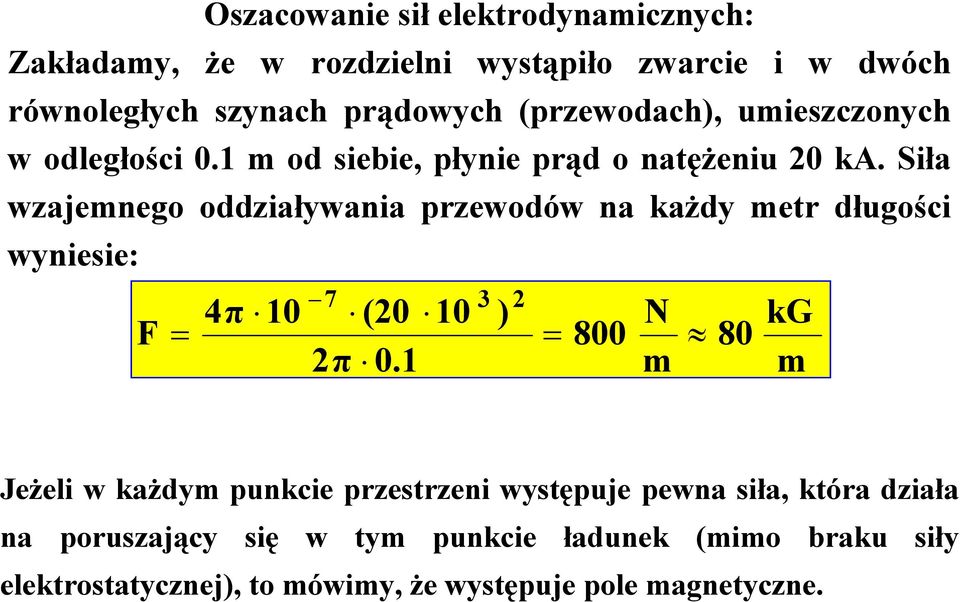 Oszacowanie sił elektrodynamicznych:

Zakładamy, że w rozdzielni wystąpiło zwarcie i w dwóch równoległych szynach prądowych (przewodach), umieszczonych w odległości 0.1 m od siebie, płynie prąd o natężeniu 20 kA. Siła wzajemnego oddziaływania przewodów na każdy metr długości wyniesie:

$F = \frac{4\pi \cdot 10^{-7} \cdot (20 \cdot 10^{3})^{2}}{2\pi \cdot 0.1} = 800 \frac{N}{m} \approx 80 \frac{kG}{m}$

Jeżeli w każdym punkcie przestrzeni występuje pewna siła, która działa na poruszający się w tym punkcie ładunek (mimo braku siły elektrostatycznej), to mówimy, że występuje pole magnetyczne.